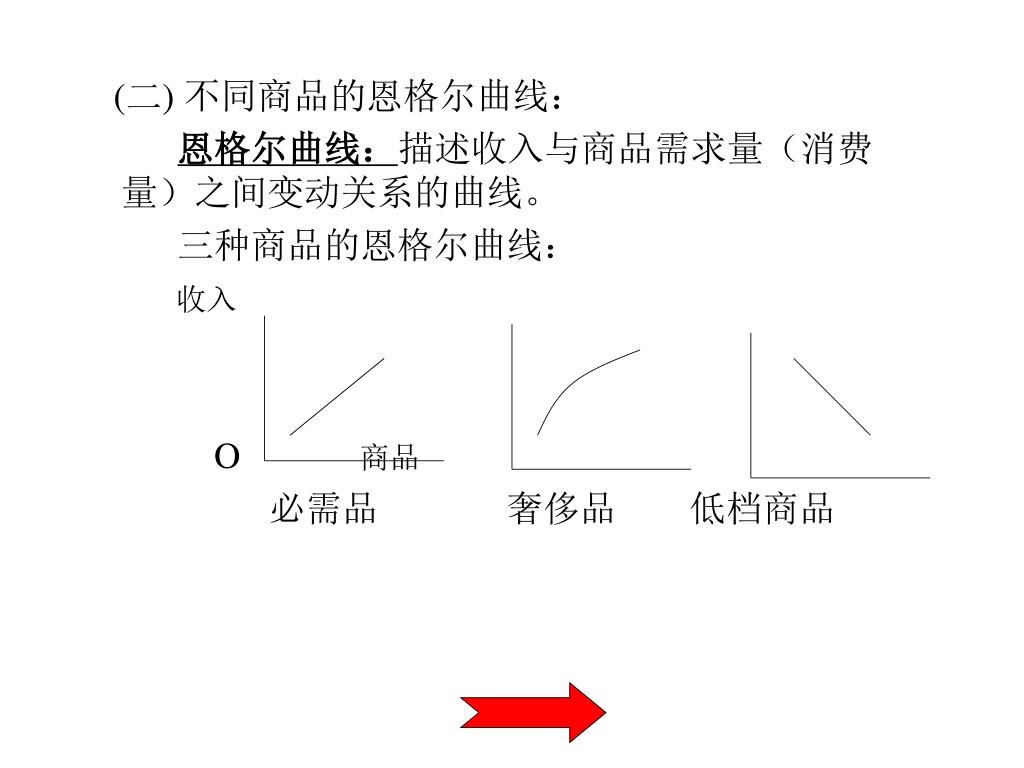 (二) 不同商品的恩格尔曲线：

恩格尔曲线：描述收入与商品需求量（消费量）之间变动关系的曲线。

三种商品的恩格尔曲线：

收入

O

商品

必需品 奢侈品 低档商品